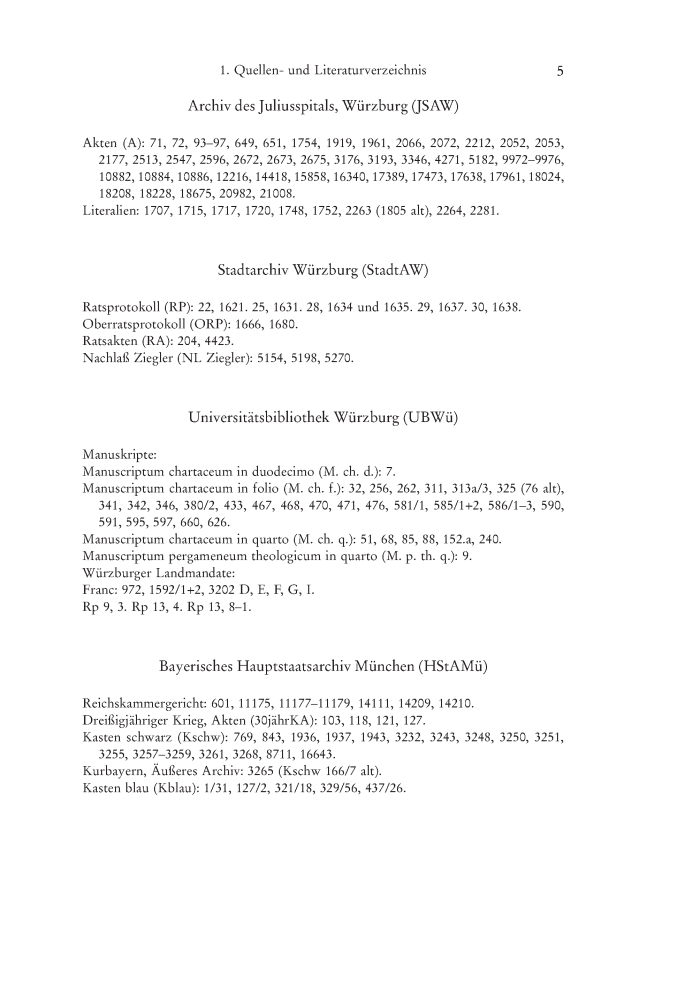 1. Quellen- und Literaturverzeichnis 5

Archiv des Juliusspitals, Würzburg (JSAW)

Akten (A): 71, 72, 93–97, 649, 651, 1754, 1919, 1961, 2066, 2072, 2212, 2052, 2053, 2177, 2513, 2547, 2596, 2672, 2673, 2675, 3176, 3193, 3346, 4271, 5182, 9972–9976, 10882, 10884, 10886, 12216, 14418, 15858, 16340, 17389, 17473, 17638, 17961, 18024, 18208, 18228, 18675, 20982, 21008.
Literalien: 1707, 1715, 1717, 1720, 1748, 1752, 2263 (1805 alt), 2264, 2281.

Stadtarchiv Würzburg (StadtAW)

Ratsprotokoll (RP): 22, 1621. 25, 1631. 28, 1634 und 1635. 29, 1637. 30, 1638.
Oberratsprotokoll (ORP): 1666, 1680.
Ratsakten (RA): 204, 4423.
Nachlaß Ziegler (NL Ziegler): 5154, 5198, 5270.

Universitätsbibliothek Würzburg (UBWü)

Manuskripte:
Manuscriptum chartaceum in duodecimo (M. ch. d.): 7.
Manuscriptum chartaceum in folio (M. ch. f.): 32, 256, 262, 311, 313a/3, 325 (76 alt), 341, 342, 346, 380/2, 433, 467, 468, 470, 471, 476, 581/1, 585/1+2, 586/1–3, 590, 591, 595, 597, 660, 626.
Manuscriptum chartaceum in quarto (M. ch. q.): 51, 68, 85, 88, 152.a, 240.
Manuscriptum pergameneum theologicum in quarto (M. p. th. q.): 9.
Würzburger Landmandate:
Franc: 972, 1592/1+2, 3202 D, E, F, G, I.
Rp 9, 3. Rp 13, 4. Rp 13, 8–1.

Bayerisches Hauptstaatsarchiv München (HStAMü)

Reichskammergericht: 601, 11175, 11177–11179, 14111, 14209, 14210.
Dreißigjähriger Krieg, Akten (30jährKA): 103, 118, 121, 127.
Kasten schwarz (Kschw): 769, 843, 1936, 1937, 1943, 3232, 3243, 3248, 3250, 3251, 3255, 3257–3259, 3261, 3268, 8711, 16643.
Kurbayern, Äußeres Archiv: 3265 (Kschw 166/7 alt).
Kasten blau (Kblau): 1/31, 127/2, 321/18, 329/56, 437/26.